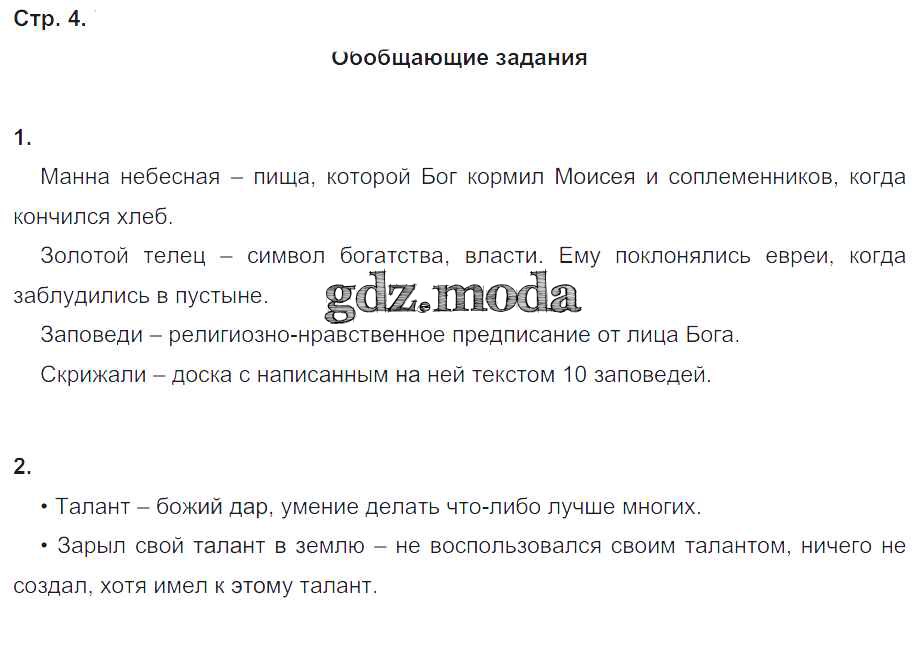 Стр. 4.

Обобщающие задания

1.

Манна небесная – пища, которой Бог кормил Моисея и соплеменников, когда кончился хлеб.

Золотой телец – символ богатства, власти. Ему поклонялись евреи, когда заблудились в пустыне.

gdz.moda

Заповеди – религиозно-нравственное предписание от лица Бога.

Скрижали – доска с написанным на ней текстом 10 заповедей.

2.

• Талант – божий дар, умение делать что-либо лучше многих.

• Зарыл свой талант в землю – не воспользовался своим талантом, ничего не создал, хотя имел к этому талант.